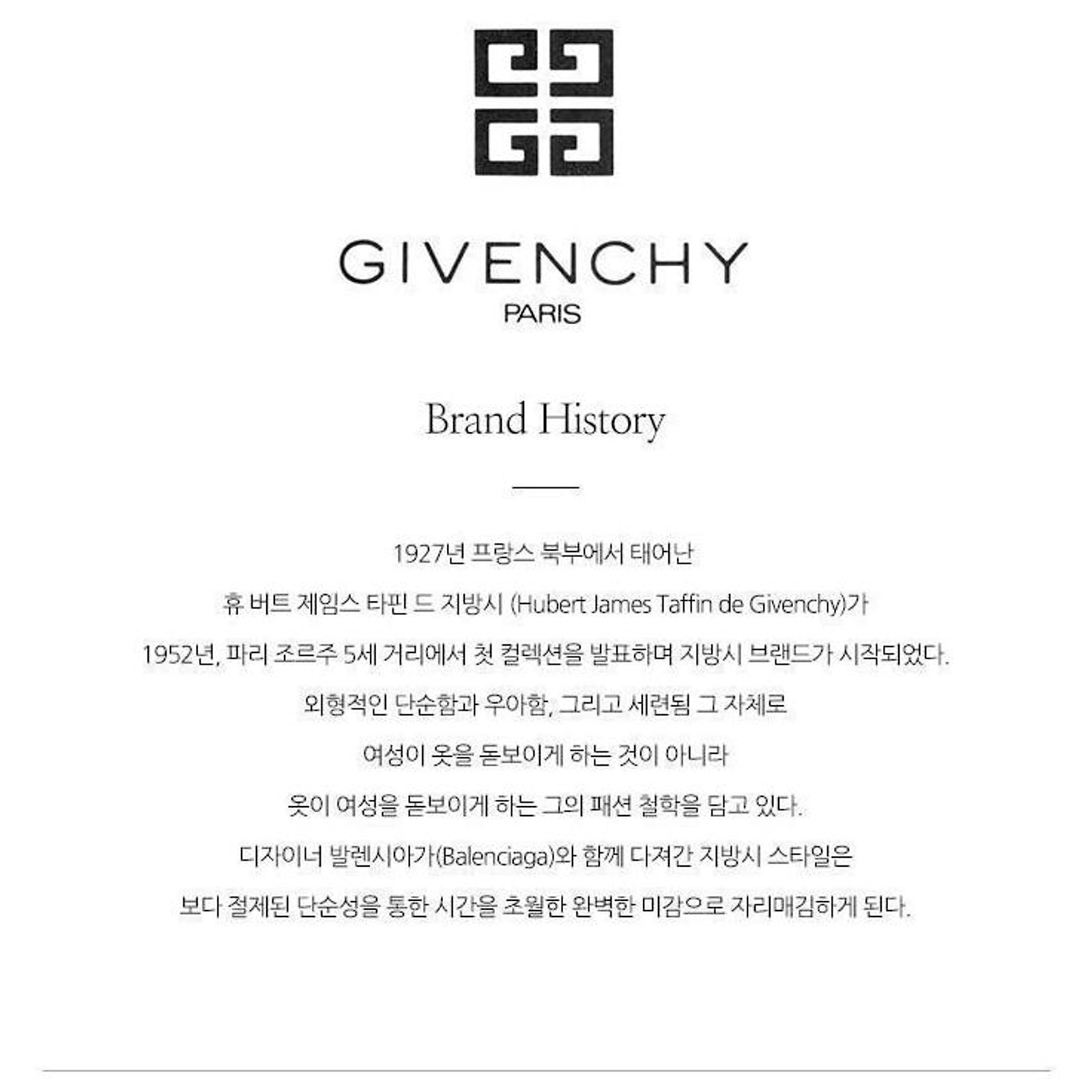 GIVENCHY
PARIS

Brand History

1927년 프랑스 북부에서 태어난
휴 버트 제임스 타핀 드 지방시 (Hubert James Taffin de Givenchy)가
1952년, 파리 조르주 5세 거리에서 첫 컬렉션을 발표하며 지방시 브랜드가 시작되었다.
외형적인 단순함과 우아함, 그리고 세련됨 그 자체로
여성이 옷을 돋보이게 하는 것이 아니라
옷이 여성을 돋보이게 하는 그의 패션 철학을 담고 있다.
디자이너 발렌시아가(Balenciaga)와 함께 다져간 지방시 스타일은
보다 절제된 단순성을 통한 시간을 초월한 완벽한 미감으로 자리매김하게 된다.